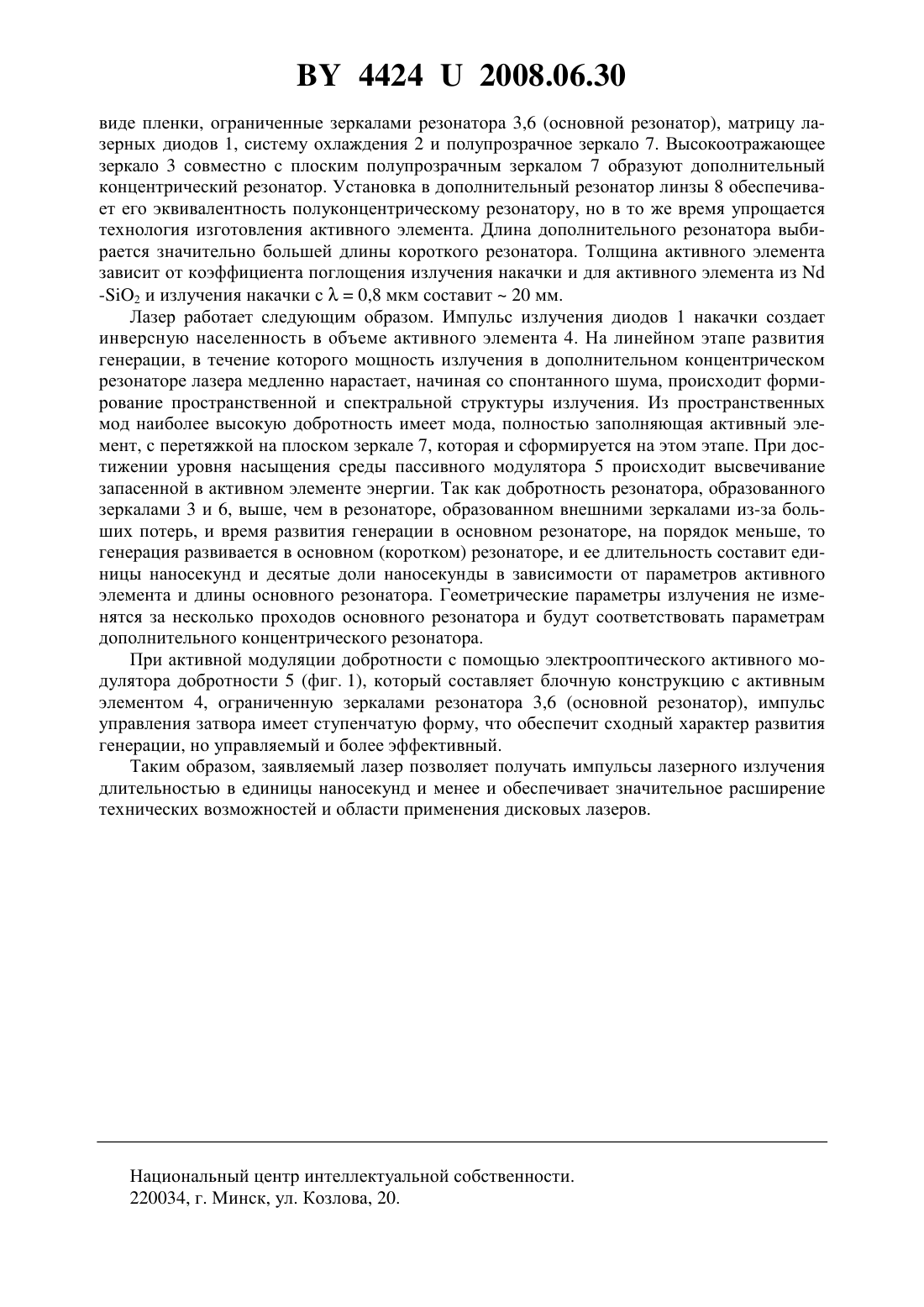 BY 4424 U 2008.06.30

виде пленки, ограниченные зеркалами резонатора 3,6 (основной резонатор), матрицу лазерных диодов 1, систему охлаждения 2 и полупрозрачное зеркало 7. Высокоотражающее зеркало 3 совместно с плоским полупрозрачным зеркалом 7 образуют дополнительный концентрический резонатор. Установка в дополнительный резонатор линзы 8 обеспечивает его эквивалентность полуконцентрическому резонатору, но в то же время упрощается технология изготовления активного элемента. Длина дополнительного резонатора выбирается значительно большей длины короткого резонатора. Толщина активного элемента зависит от коэффициента поглощения излучения накачки и для активного элемента из Nd -$SiO_2$ и излучения накачки с $\lambda = 0,8$ мкм составит ~ 20 мм.

Лазер работает следующим образом. Импульс излучения диодов 1 накачки создает инверсную населенность в объеме активного элемента 4. На линейном этапе развития генерации, в течение которого мощность излучения в дополнительном концентрическом резонаторе лазера медленно нарастает, начиная со спонтанного шума, происходит формирование пространственной и спектральной структуры излучения. Из пространственных мод наиболее высокую добротность имеет мода, полностью заполняющая активный элемент, с перетяжкой на плоском зеркале 7, которая и сформируется на этом этапе. При достижении уровня насыщения среды пассивного модулятора 5 происходит высвечивание запасенной в активном элементе энергии. Так как добротность резонатора, образованного зеркалами 3 и 6, выше, чем в резонаторе, образованном внешними зеркалами из-за больших потерь, и время развития генерации в основном резонаторе, на порядок меньше, то генерация развивается в основном (коротком) резонаторе, и ее длительность составит единицы наносекунд и десятые доли наносекунды в зависимости от параметров активного элемента и длины основного резонатора. Геометрические параметры излучения не изменятся за несколько проходов основного резонатора и будут соответствовать параметрам дополнительного концентрического резонатора.

При активной модуляции добротности с помощью электрооптического активного модулятора добротности 5 (фиг. 1), который составляет блочную конструкцию с активным элементом 4, ограниченную зеркалами резонатора 3,6 (основной резонатор), импульс управления затвора имеет ступенчатую форму, что обеспечит сходный характер развития генерации, но управляемый и более эффективный.

Таким образом, заявляемый лазер позволяет получать импульсы лазерного излучения длительностью в единицы наносекунд и менее и обеспечивает значительное расширение технических возможностей и области применения дисковых лазеров.

Национальный центр интеллектуальной собственности.
220034, г. Минск, ул. Козлова, 20.